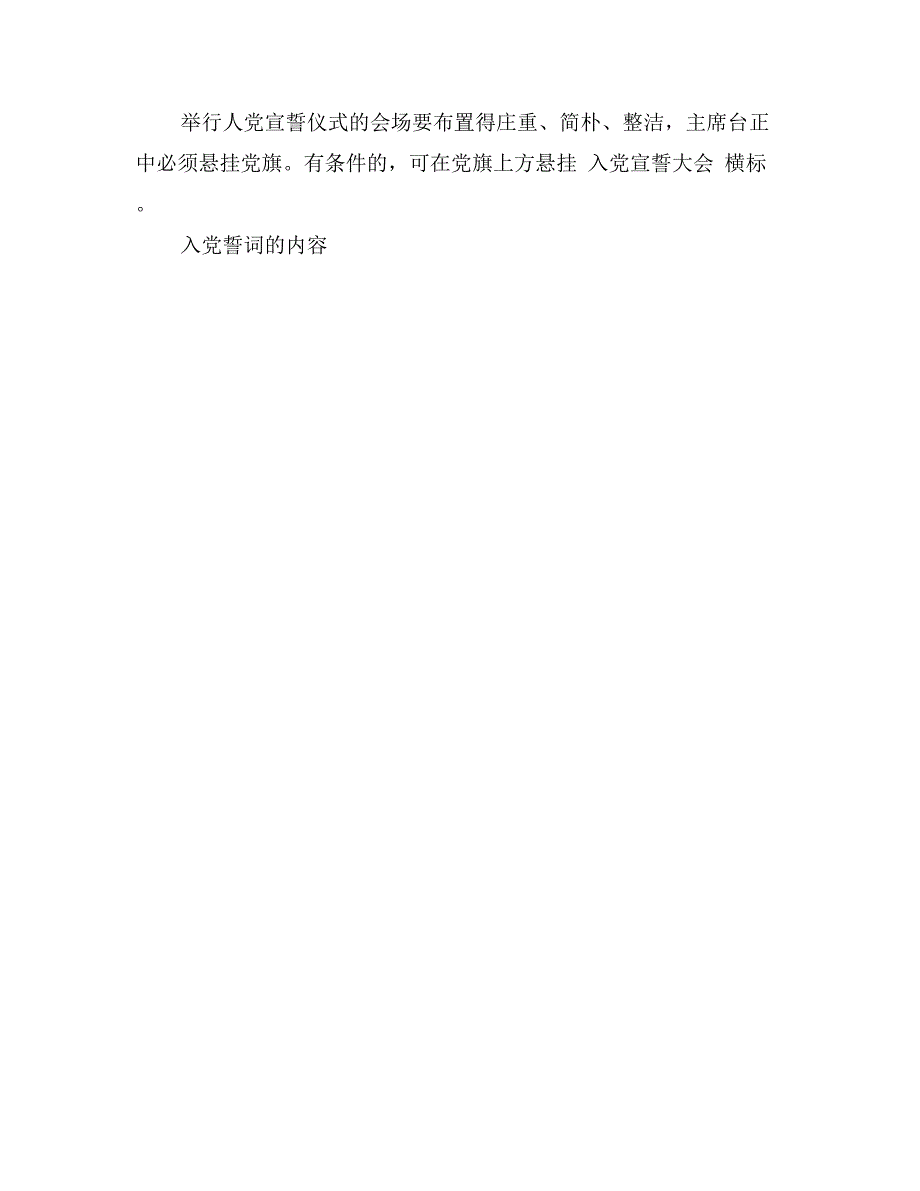 举行人党宣誓仪式的会场要布置得庄重、简朴、整洁，主席台正中必须悬挂党旗。有条件的，可在党旗上方悬挂 入党宣誓大会 横标。

入党誓词的内容